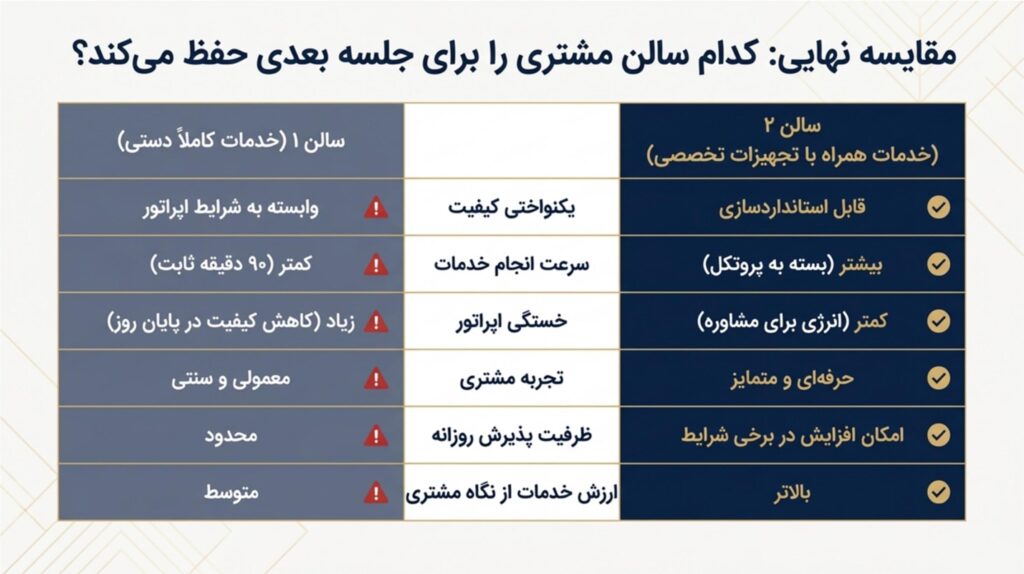 مقایسه نهایی: کدام سالن مشتری را برای جلسه بعدی حفظ می‌کند؟

| سالن ۲ (خدمات همراه با تجهیزات تخصصی) | | سالن ۱ (خدمات کاملاً دستی) |
|---|---|---|
| قابل استانداردسازی | یکنواختی کیفیت | وابسته به شرایط اپراتور |
| بیشتر (بسته به پروتکل) | سرعت انجام خدمات | کمتر (۹۰ دقیقه ثابت) |
| کمتر (انرژی برای مشاوره) | خستگی اپراتور | زیاد (کاهش کیفیت در پایان روز) |
| حرفه‌ای و متمایز | تجربه مشتری | معمولی و سنتی |
| امکان افزایش در برخی شرایط | ظرفیت پذیرش روزانه | محدود |
| بالاتر | ارزش خدمات از نگاه مشتری | متوسط |